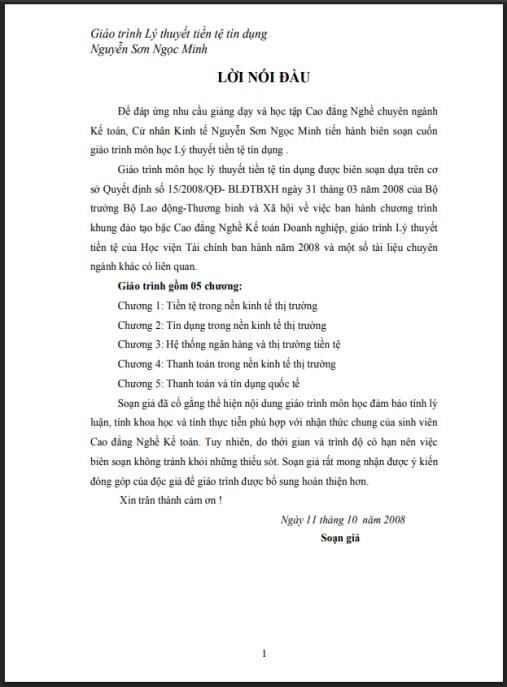 Giáo trình Lý thuyết tiền tệ tín dụng
Nguyễn Sơn Ngọc Minh

LỜI NÓI ĐẦU

Để đáp ứng nhu cầu giảng dạy và học tập Cao đẳng Nghề chuyên ngành Kế toán, Cử nhân Kinh tế Nguyễn Sơn Ngọc Minh tiến hành biên soạn cuốn giáo trình môn học Lý thuyết tiền tệ tín dụng .

Giáo trình môn học lý thuyết tiền tệ tín dụng được biên soạn dựa trên cơ sở Quyết định số 15/2008/QĐ- BLĐTBXH ngày 31 tháng 03 năm 2008 của Bộ trưởng Bộ Lao động-Thương binh và Xã hội về việc ban hành chương trình khung đào tạo bậc Cao đẳng Nghề Kế toán Doanh nghiệp, giáo trình Lý thuyết tiền tệ của Học viện Tài chính ban hành năm 2008 và một số tài liệu chuyên ngành khác có liên quan.

Giáo trình gồm 05 chương:

Chương 1: Tiền tệ trong nền kinh tế thị trường

Chương 2: Tín dụng trong nền kinh tế thị trường

Chương 3: Hệ thống ngân hàng và thị trường tiền tệ

Chương 4: Thanh toán trong nền kinh tế thị trường

Chương 5: Thanh toán và tín dụng quốc tế

Soạn giả đã cố gắng thể hiện nội dung giáo trình môn học đảm bảo tính lý luận, tính khoa học và tính thực tiễn phù hợp với nhận thức chung của sinh viên Cao đẳng Nghề Kế toán. Tuy nhiên, do thời gian và trình độ có hạn nên việc biên soạn không tránh khỏi những thiếu sót. Soạn giả rất mong nhận được ý kiến đóng góp của độc giả để giáo trình được bổ sung hoàn thiện hơn.

Xin trân thành cảm ơn !

Ngày 11 tháng 10 năm 2008
Soạn giả

1